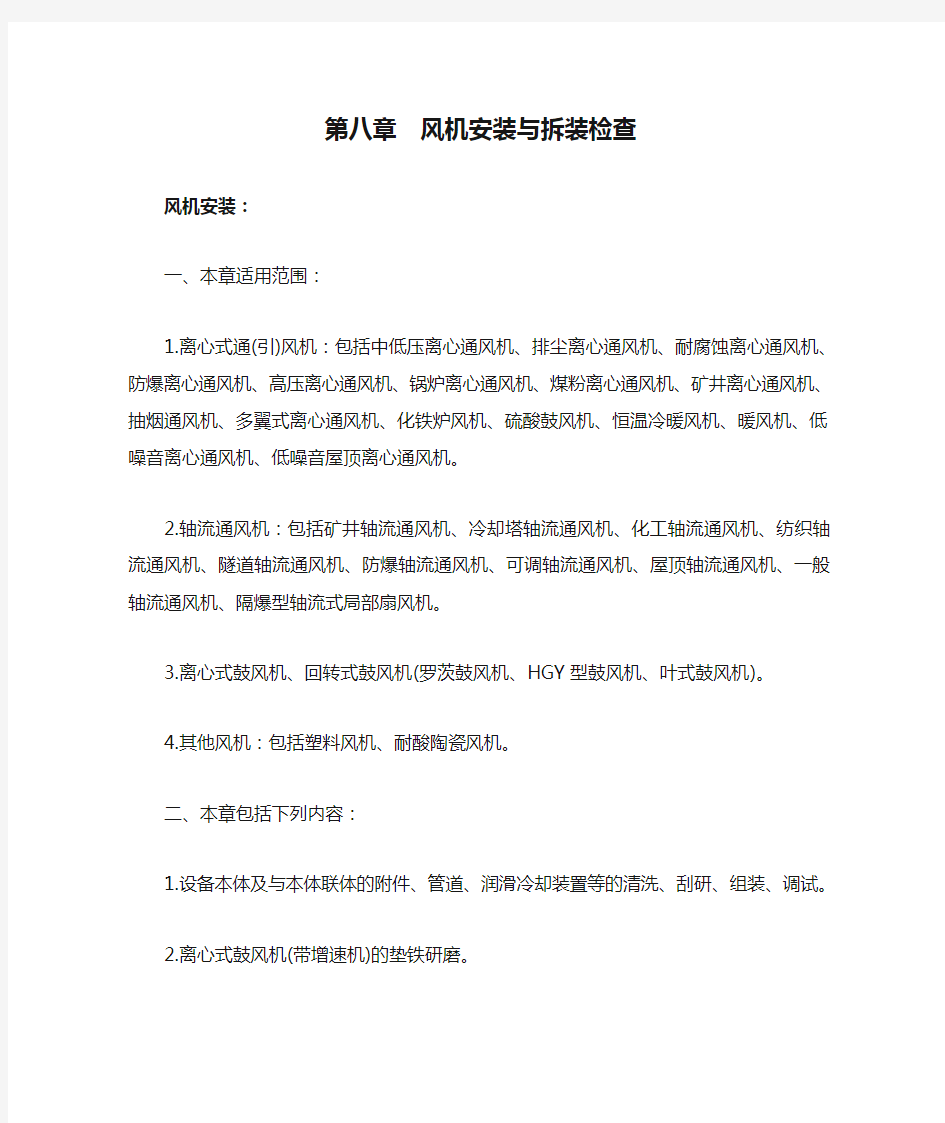 第八章 风机安装与拆装检查

风机安装：

一、本章适用范围：

1.离心式通(引)风机：包括中低压离心通风机、排尘离心通风机、耐腐蚀离心通风机、防爆离心通风机、高压离心通风机、锅炉离心通风机、煤粉离心通风机、矿井离心通风机、抽烟通风机、多翼式离心通风机、化铁炉风机、硫酸鼓风机、恒温冷暖风机、暖风机、低噪音离心通风机、低噪音屋顶离心通风机。

2.轴流通风机：包括矿井轴流通风机、冷却塔轴流通风机、化工轴流通风机、纺织轴流通风机、隧道轴流通风机、防爆轴流通风机、可调轴流通风机、屋顶轴流通风机、一般轴流通风机、隔爆型轴流式局部扇风机。

3.离心式鼓风机、回转式鼓风机(罗茨鼓风机、HGY 型鼓风机、叶式鼓风机)。

4.其他风机：包括塑料风机、耐酸陶瓷风机。

二、本章包括下列内容：

1.设备本体及与本体联体的附件、管道、润滑冷却装置等的清洗、刮研、组装、调试。

2.离心式鼓风机(带增速机)的垫铁研磨。